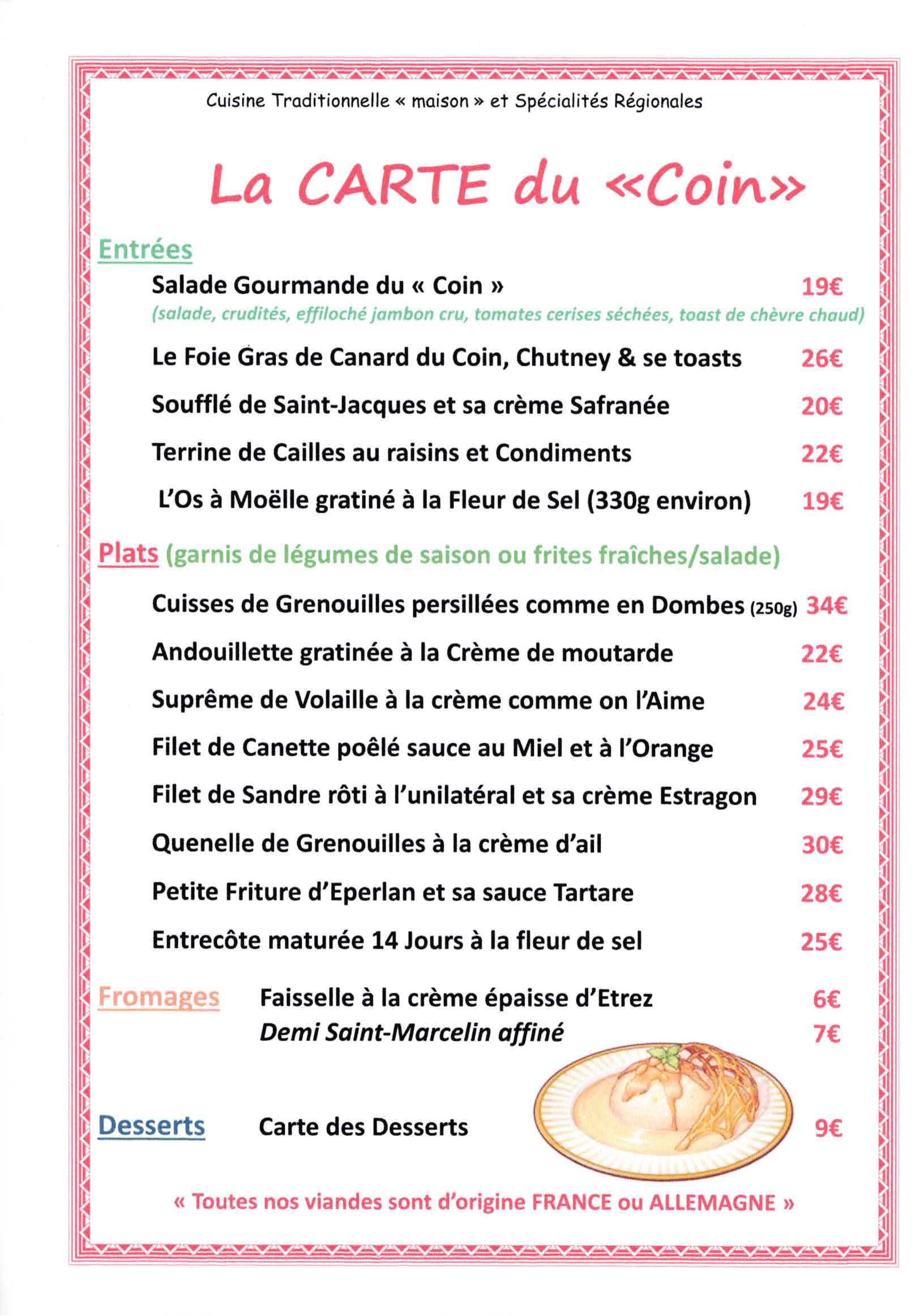 Cuisine Traditionnelle « maison » et Spécialités Régionales

La CARTE du «Coin»

Entrées

Salade Gourmande du « Coin » 19€
(salade, crudités, effiloché jambon cru, tomates cerises séchées, toast de chèvre chaud)

Le Foie Gras de Canard du Coin, Chutney & se toasts 26€

Soufflé de Saint-Jacques et sa crème Safranée 20€

Terrine de Cailles au raisins et Condiments 22€

L'Os à Moëlle gratiné à la Fleur de Sel (330g environ) 19€

Plats (garnis de légumes de saison ou frites fraîches/salade)

Cuisses de Grenouilles persillées comme en Dombes (250g) 34€

Andouillette gratinée à la Crème de moutarde 22€

Suprême de Volaille à la crème comme on l'Aime 24€

Filet de Canette poêlé sauce au Miel et à l'Orange 25€

Filet de Sandre rôti à l'unilatéral et sa crème Estragon 29€

Quenelle de Grenouilles à la crème d'ail 30€

Petite Friture d'Eperlan et sa sauce Tartare 28€

Entrecôte maturée 14 Jours à la fleur de sel 25€

Fromages Faisselle à la crème épaisse d'Etrez 6€
Demi Saint-Marcelin affiné 7€

Desserts Carte des Desserts 9€

« Toutes nos viandes sont d'origine FRANCE ou ALLEMAGNE »